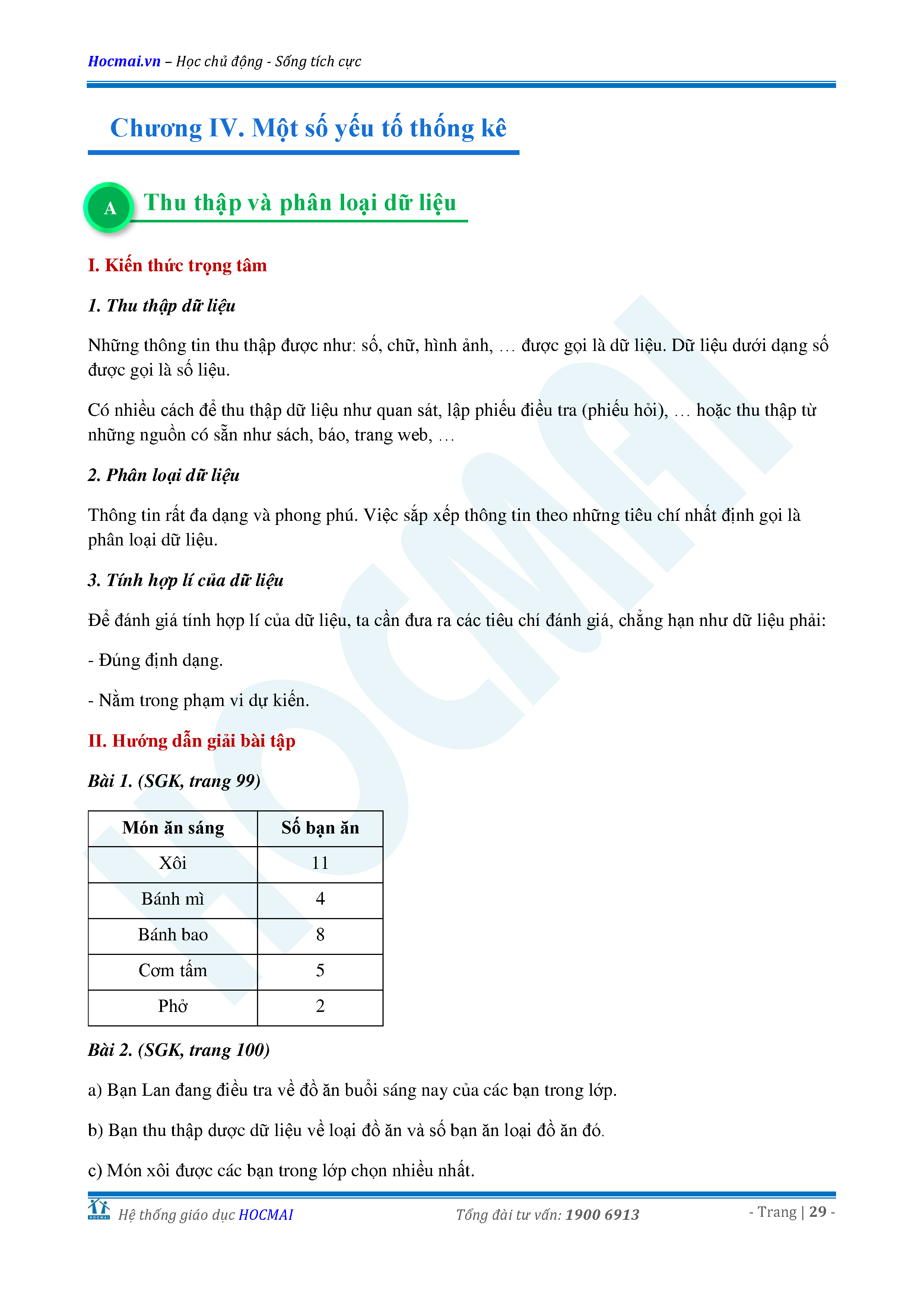 Hocmai.vn – Học chủ động - Sống tích cực

Chương IV. Một số yếu tố thống kê

A Thu thập và phân loại dữ liệu

I. Kiến thức trọng tâm

1. Thu thập dữ liệu

Những thông tin thu thập được như: số, chữ, hình ảnh, … được gọi là dữ liệu. Dữ liệu dưới dạng số được gọi là số liệu.

Có nhiều cách để thu thập dữ liệu như quan sát, lập phiếu điều tra (phiếu hỏi), … hoặc thu thập từ những nguồn có sẵn như sách, báo, trang web, …

2. Phân loại dữ liệu

Thông tin rất đa dạng và phong phú. Việc sắp xếp thông tin theo những tiêu chí nhất định gọi là phân loại dữ liệu.

3. Tính hợp lí của dữ liệu

Để đánh giá tính hợp lí của dữ liệu, ta cần đưa ra các tiêu chí đánh giá, chẳng hạn như dữ liệu phải:

- Đúng định dạng.

- Nằm trong phạm vi dự kiến.

II. Hướng dẫn giải bài tập

Bài 1. (SGK, trang 99)

| Món ăn sáng | Số bạn ăn |
|---|---|
| Xôi | 11 |
| Bánh mì | 4 |
| Bánh bao | 8 |
| Cơm tấm | 5 |
| Phở | 2 |

Bài 2. (SGK, trang 100)

a) Bạn Lan đang điều tra về đồ ăn buổi sáng nay của các bạn trong lớp.

b) Bạn thu thập được dữ liệu về loại đồ ăn và số bạn ăn loại đồ ăn đó.

c) Món xôi được các bạn trong lớp chọn nhiều nhất.

HOCMAI Hệ thống giáo dục HOCMAI Tổng đài tư vấn: 1900 6913 - Trang | 29 -